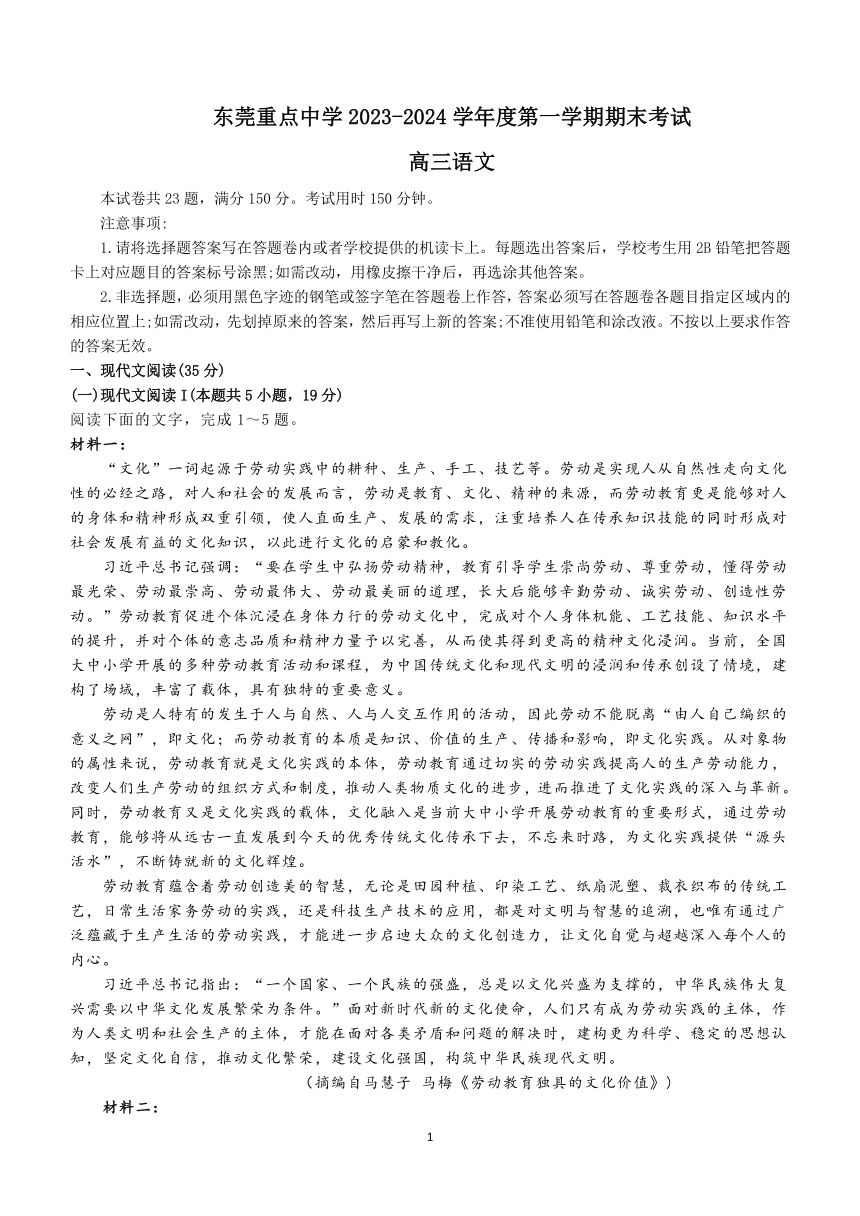 东莞重点中学 2023-2024 学年度第一学期期末考试

高三语文

本试卷共 23 题，满分 150 分。考试用时 150 分钟。

注意事项：

1.请将选择题答案写在答题卷内或者学校提供的机读卡上。每题选出答案后，学校考生用 2B 铅笔把答题卡上对应题目的答案标号涂黑；如需改动，用橡皮擦干净后，再选涂其他答案。

2.非选择题，必须用黑色字迹的钢笔或签字笔在答题卷上作答，答案必须写在答题卷各题目指定区域内的相应位置上；如需改动，先划掉原来的答案，然后再写上新的答案；不准使用铅笔和涂改液。不按以上要求作答的答案无效。

一、现代文阅读(35 分)

(一)现代文阅读 I(本题共 5 小题，19 分)

阅读下面的文字，完成 1～5 题。

材料一：

“文化”一词起源于劳动实践中的耕种、生产、手工、技艺等。劳动是实现人从自然性走向文化性的必经之路，对人和社会的发展而言，劳动是教育、文化、精神的来源，而劳动教育更是能够对人的身体和精神形成双重引领，使人直面生产、发展的需求，注重培养人在传承知识技能的同时形成对社会发展有益的文化知识，以此进行文化的启蒙和教化。

习近平总书记强调：“要在学生中弘扬劳动精神，教育引导学生崇尚劳动、尊重劳动，懂得劳动最光荣、劳动最崇高、劳动最伟大、劳动最美丽的道理，长大后能够辛勤劳动、诚实劳动、创造性劳动。”劳动教育促进个体沉浸在身体力行的劳动文化中，完成对个人身体机能、工艺技能、知识水平的提升，并对个体的意志品质和精神力量予以完善，从而使其得到更高的精神文化浸润。当前，全国大中小学开展的多种劳动教育活动和课程，为中国传统文化和现代文明的浸润和传承创设了情境，建构了场域，丰富了载体，具有独特的重要意义。

劳动是人特有的发生于人与自然、人与人交互作用的活动，因此劳动不能脱离“由人自己编织的意义之网”，即文化；而劳动教育的本质是知识、价值的生产、传播和影响，即文化实践。从对象物的属性来说，劳动教育就是文化实践的本体，劳动教育通过切实的劳动实践提高人的生产劳动能力，改变人们生产劳动的组织方式和制度，推动人类物质文化的进步，进而推进了文化实践的深入与革新。同时，劳动教育又是文化实践的载体，文化融入是当前大中小学开展劳动教育的重要形式，通过劳动教育，能够将从远古一直发展到今天的优秀传统文化传承下去，不忘来时路，为文化实践提供“源头活水”，不断铸就新的文化辉煌。

劳动教育蕴含着劳动创造美的智慧，无论是田园种植、印染工艺、纸扇泥塑、裁衣织布的传统工艺，日常生活家务劳动的实践，还是科技生产技术的应用，都是对文明与智慧的追溯，也唯有通过广泛蕴藏于生产生活的劳动实践，才能进一步启迪大众的文化创造力，让文化自觉与超越深入每个人的内心。

习近平总书记指出：“一个国家、一个民族的强盛，总是以文化兴盛为支撑的，中华民族伟大复兴需要以中华文化发展繁荣为条件。”面对新时代新的文化使命，人们只有成为劳动实践的主体，作为人类文明和社会生产的主体，才能在面对各类矛盾和问题的解决时，建构更为科学、稳定的思想认知，坚定文化自信，推动文化繁荣，建设文化强国，构筑中华民族现代文明。

（摘编自马慧子 马梅《劳动教育独具的文化价值》）

材料二：

1